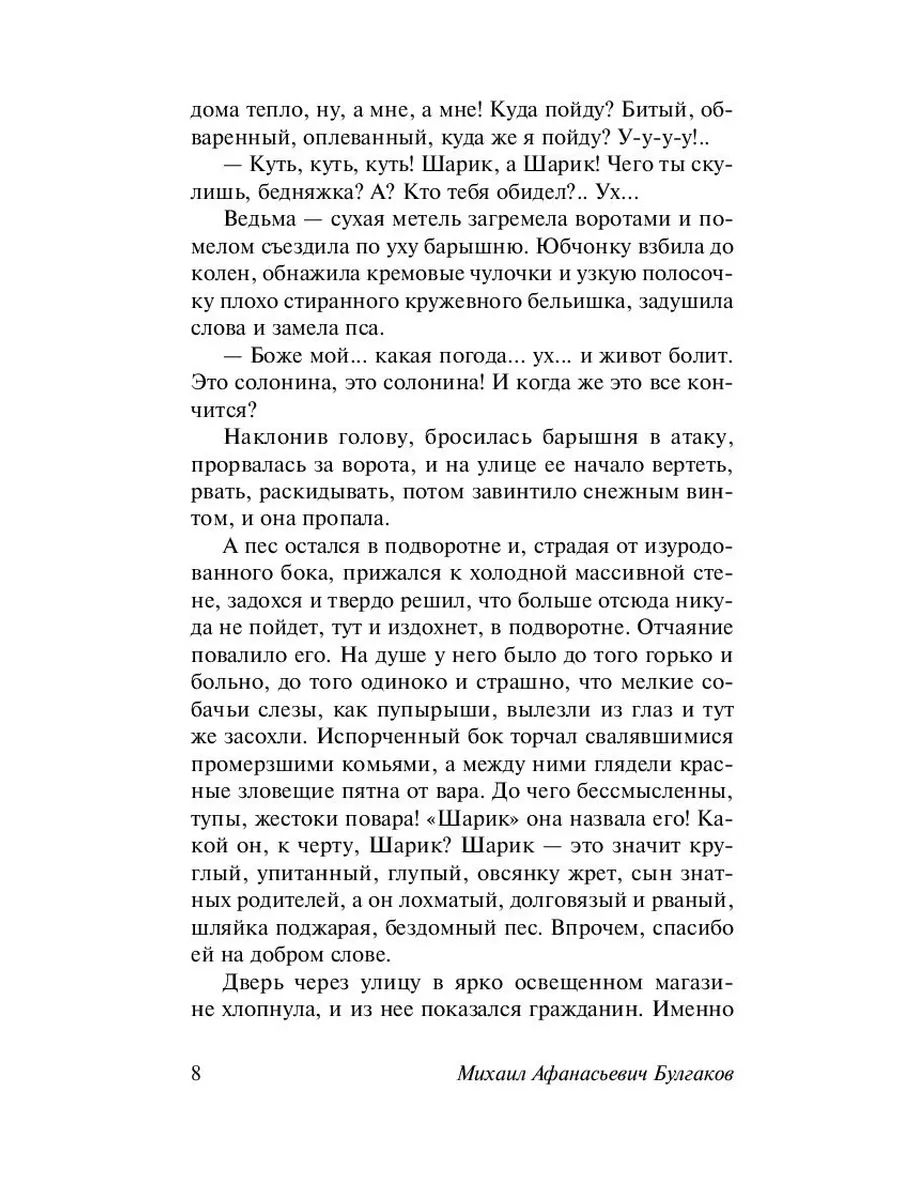 дома тепло, ну, а мне, а мне! Куда пойду? Битый, обваренный, оплеванный, куда же я пойду? У-у-у-у!..

— Куть, куть, куть! Шарик, а Шарик! Чего ты скулишь, бедняжка? А? Кто тебя обидел?.. Ух...

Ведьма — сухая метель загремела воротами и помелом съездила по уху барышню. Юбчонку взбила до колен, обнажила кремовые чулочки и узкую полосочку плохо стиранного кружевного бельишка, задушила слова и замела пса.

— Боже мой... какая погода... ух... и живот болит. Это солонина, это солонина! И когда же это все кончится?

Наклонив голову, бросилась барышня в атаку, прорвалась за ворота, и на улице ее начало вертеть, рвать, раскидывать, потом завинтило снежным винтом, и она пропала.

А пес остался в подворотне и, страдая от изуродованного бока, прижался к холодной массивной стене, задохся и твердо решил, что больше отсюда никуда не пойдет, тут и издохнет, в подворотне. Отчаяние повалило его. На душе у него было до того горько и больно, до того одиноко и страшно, что мелкие собачьи слезы, как пупырыши, вылезли из глаз и тут же засохли. Испорченный бок торчал свалявшимися промерзшими комьями, а между ними глядели красные зловещие пятна от вара. До чего бессмысленны, тупы, жестоки повара! «Шарик» она назвала его! Какой он, к черту, Шарик? Шарик — это значит круглый, упитанный, глупый, овсянку жрет, сын знатных родителей, а он лохматый, долговязый и рваный, шляйка поджарая, бездомный пес. Впрочем, спасибо ей на добром слове.

Дверь через улицу в ярко освещенном магазине хлопнула, и из нее показался гражданин. Именно

8 Михаил Афанасьевич Булгаков